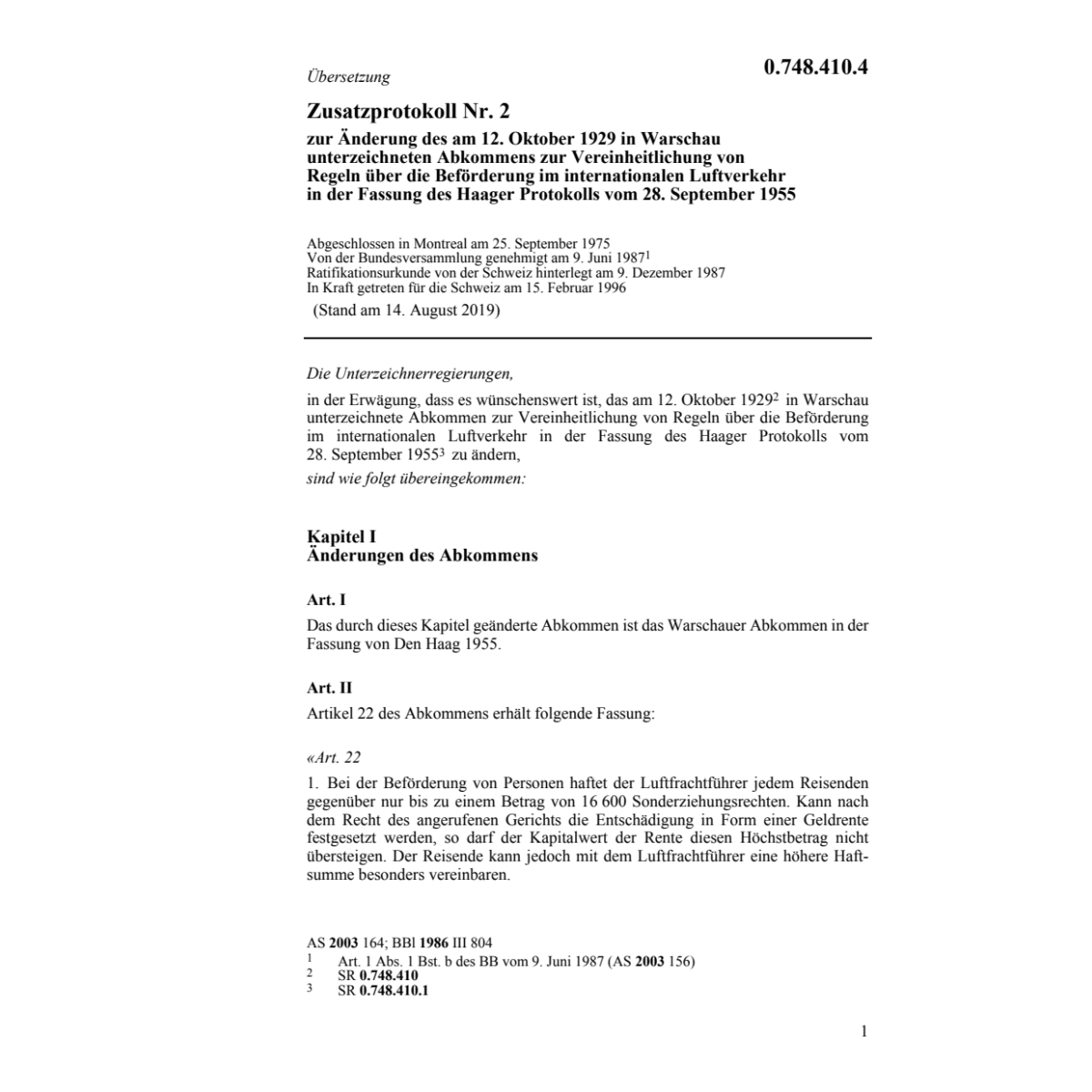 Übersetzung

0.748.410.4

Zusatzprotokoll Nr. 2

zur Änderung des am 12. Oktober 1929 in Warschau unterzeichneten Abkommens zur Vereinheitlichung von Regeln über die Beförderung im internationalen Luftverkehr in der Fassung des Haager Protokolls vom 28. September 1955

Abgeschlossen in Montreal am 25. September 1975
Von der Bundesversammlung genehmigt am 9. Juni 1987$^1$
Ratifikationsurkunde von der Schweiz hinterlegt am 9. Dezember 1987
In Kraft getreten für die Schweiz am 15. Februar 1996

(Stand am 14. August 2019)

Die Unterzeichnerregierungen,

in der Erwägung, dass es wünschenswert ist, das am 12. Oktober 1929$^2$ in Warschau unterzeichnete Abkommen zur Vereinheitlichung von Regeln über die Beförderung im internationalen Luftverkehr in der Fassung des Haager Protokolls vom 28. September 1955$^3$ zu ändern,

sind wie folgt übereingekommen:

Kapitel I
Änderungen des Abkommens

Art. I

Das durch dieses Kapitel geänderte Abkommen ist das Warschauer Abkommen in der Fassung von Den Haag 1955.

Art. II

Artikel 22 des Abkommens erhält folgende Fassung:

«Art. 22

1. Bei der Beförderung von Personen haftet der Luftfrachtführer jedem Reisenden gegenüber nur bis zu einem Betrag von 16 600 Sonderziehungsrechten. Kann nach dem Recht des angerufenen Gerichts die Entschädigung in Form einer Geldrente festgesetzt werden, so darf der Kapitalwert der Rente diesen Höchstbetrag nicht übersteigen. Der Reisende kann jedoch mit dem Luftfrachtführer eine höhere Haftsumme besonders vereinbaren.

AS 2003 164; BBl 1986 III 804
1 Art. 1 Abs. 1 Bst. b des BB vom 9. Juni 1987 (AS 2003 156)
2 SR 0.748.410
3 SR 0.748.410.1

1